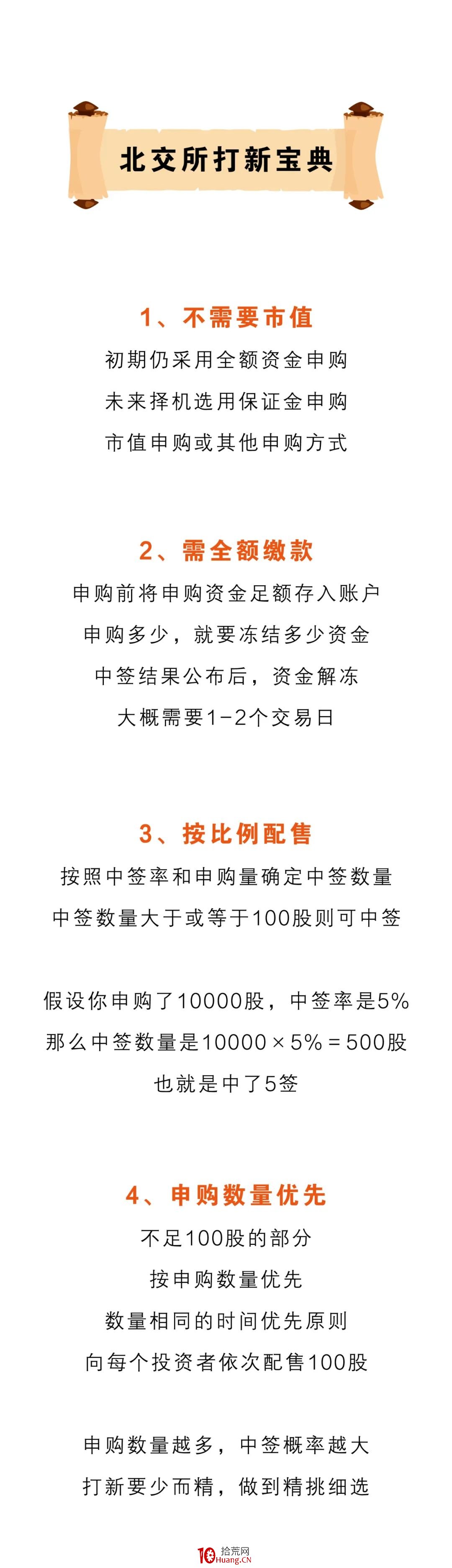 北交所打新宝典

1、不需要市值

初期仍采用全额资金申购

未来择机选用保证金申购

市值申购或其他申购方式

2、需全额缴款

申购前将申购资金足额存入账户

申购多少，就要冻结多少资金

中签结果公布后，资金解冻

大概需要1-2个交易日

3、按比例配售

按照中签率和申购量确定中签数量

中签数量大于或等于100股则可中签

假设你申购了10000股，中签率是5%

那么中签数量是10000 × 5% = 500股

也就是中了5签

4、申购数量优先

不足100股的部分

按申购数量优先

数量相同的时间优先原则

向每个投资者依次配售100股

申购数量越多，中签概率越大

打新要少而精，做到精挑细选

10 拾荒网 Huang.CN